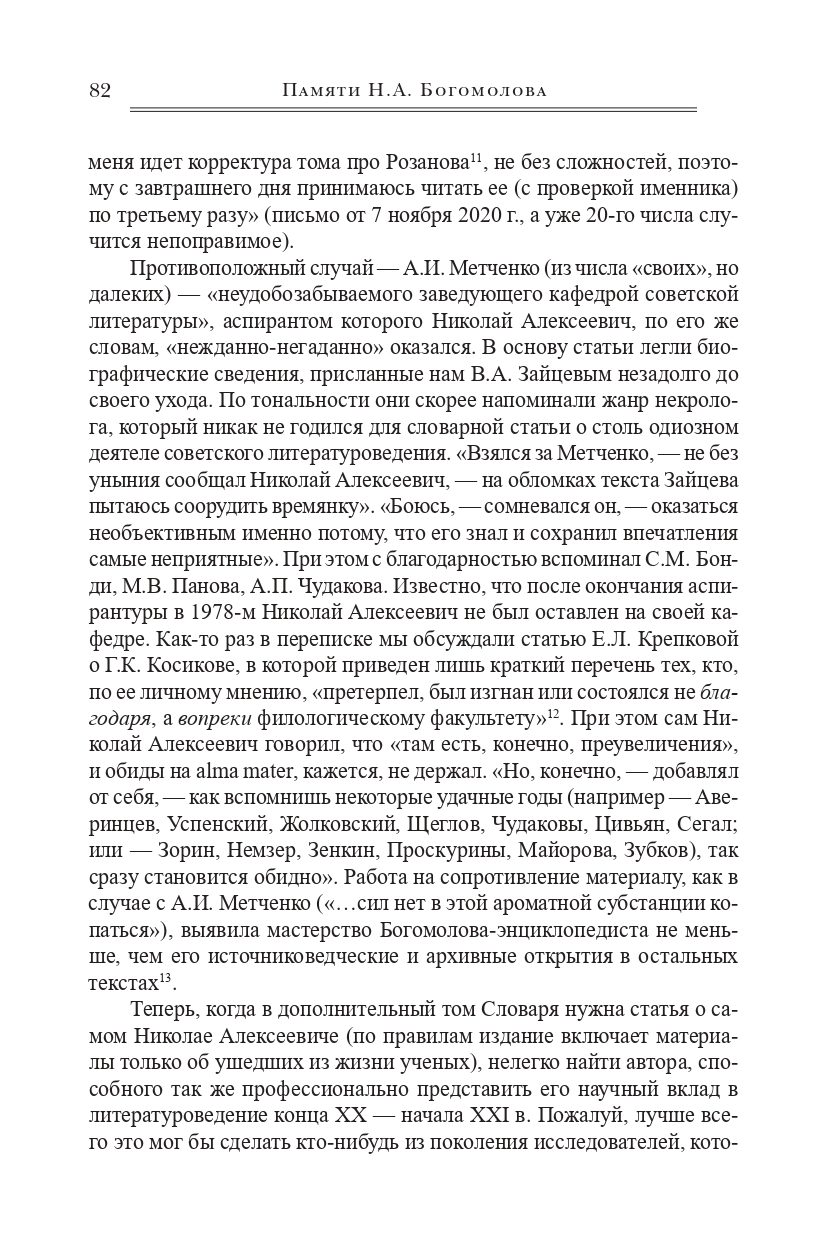 82 Памяти Н.А. Богомолова

меня идет корректура тома про Розанова$^{11}$, не без сложностей, поэтому с завтрашнего дня принимаюсь читать ее (с проверкой именника) по третьему разу» (письмо от 7 ноября 2020 г., а уже 20-го числа случится непоправимое).

Противоположный случай — А.И. Метченко (из числа «своих», но далеких) — «неудобозабываемого заведующего кафедрой советской литературы», аспирантом которого Николай Алексеевич, по его же словам, «нежданно-негаданно» оказался. В основу статьи легли биографические сведения, присланные нам В.А. Зайцевым незадолго до своего ухода. По тональности они скорее напоминали жанр некролога, который никак не годился для словарной статьи о столь одиозном деятеле советского литературоведения. «Взялся за Метченко, — не без уныния сообщал Николай Алексеевич, — на обломках текста Зайцева пытаюсь соорудить времянку». «Боюсь, — сомневался он, — оказаться необъективным именно потому, что его знал и сохранил впечатления самые неприятные». При этом с благодарностью вспоминал С.М. Бонди, М.В. Панова, А.П. Чудакова. Известно, что после окончания аспирантуры в 1978-м Николай Алексеевич не был оставлен на своей кафедре. Как-то раз в переписке мы обсуждали статью Е.Л. Крепковой о Г.К. Косикове, в которой приведен лишь краткий перечень тех, кто, по ее личному мнению, «претерпел, был изгнан или состоялся не благодаря, а вопреки филологическому факультету»$^{12}$. При этом сам Николай Алексеевич говорил, что «там есть, конечно, преувеличения», и обиды на alma mater, кажется, не держал. «Но, конечно, — добавлял от себя, — как вспомнишь некоторые удачные годы (например — Аверинцев, Успенский, Жолковский, Щеглов, Чудаковы, Цивьян, Сегал; или — Зорин, Немзер, Зенкин, Проскурины, Майорова, Зубков), так сразу становится обидно». Работа на сопротивление материалу, как в случае с А.И. Метченко («…сил нет в этой ароматной субстанции копаться»), выявила мастерство Богомолова-энциклопедиста не меньше, чем его источниковедческие и архивные открытия в остальных текстах$^{13}$.

Теперь, когда в дополнительный том Словаря нужна статья о самом Николае Алексеевиче (по правилам издание включает материалы только об ушедших из жизни ученых), нелегко найти автора, способного так же профессионально представить его научный вклад в литературоведение конца XX — начала XXI в. Пожалуй, лучше всего это мог бы сделать кто-нибудь из поколения исследователей, кото-